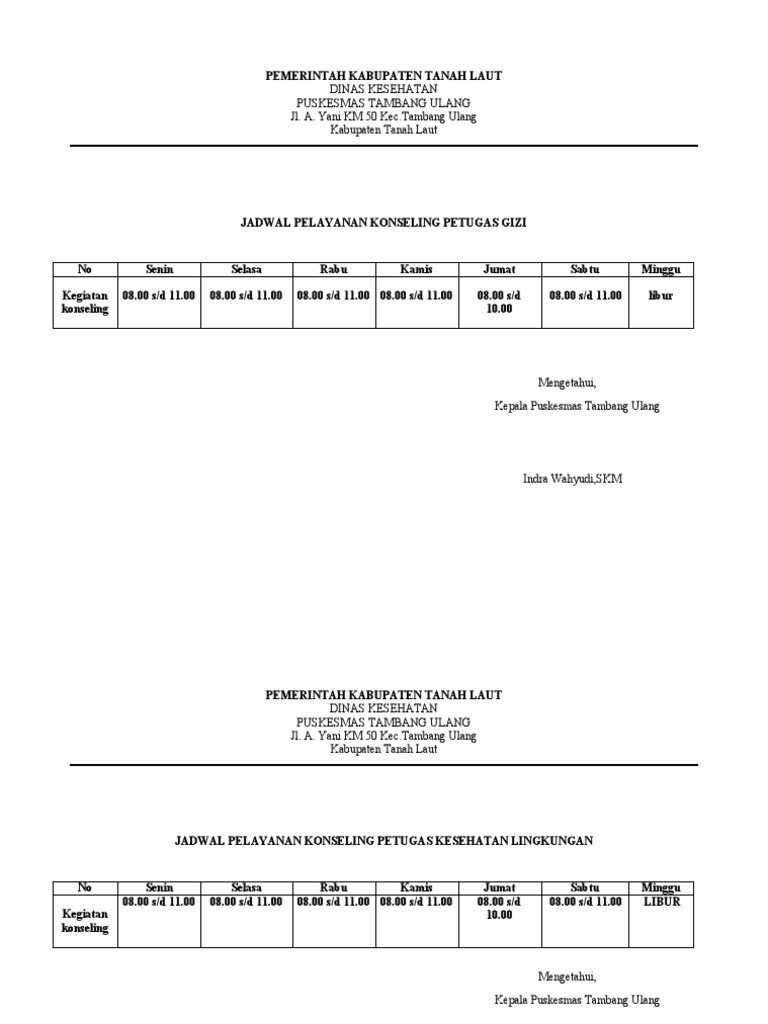 PEMERINTAH KABUPATEN TANAH LAUT
DINAS KESEHATAN
PUSKESMAS TAMBANG ULANG
Jl. A. Yani KM 50 Kec.Tambang Ulang
Kabupaten Tanah Laut

JADWAL PELAYANAN KONSELING PETUGAS GIZI

| No | Senin | Selasa | Rabu | Kamis | Jumat | Sabtu | Minggu |
|---|---|---|---|---|---|---|---|
| Kegiatan konseling | 08.00 s/d 11.00 | 08.00 s/d 11.00 | 08.00 s/d 11.00 | 08.00 s/d 11.00 | 08.00 s/d 10.00 | 08.00 s/d 11.00 | libur |

Mengetahui,
Kepala Puskesmas Tambang Ulang

Indra Wahyudi,SKM

PEMERINTAH KABUPATEN TANAH LAUT
DINAS KESEHATAN
PUSKESMAS TAMBANG ULANG
Jl. A. Yani KM 50 Kec.Tambang Ulang
Kabupaten Tanah Laut

JADWAL PELAYANAN KONSELING PETUGAS KESEHATAN LINGKUNGAN

| No | Senin | Selasa | Rabu | Kamis | Jumat | Sabtu | Minggu |
|---|---|---|---|---|---|---|---|
| Kegiatan konseling | 08.00 s/d 11.00 | 08.00 s/d 11.00 | 08.00 s/d 11.00 | 08.00 s/d 11.00 | 08.00 s/d 10.00 | 08.00 s/d 11.00 | LIBUR |

Mengetahui,
Kepala Puskesmas Tambang Ulang